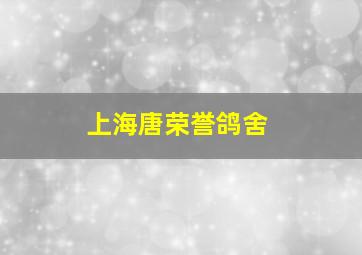 上海唐荣誉鸽舍